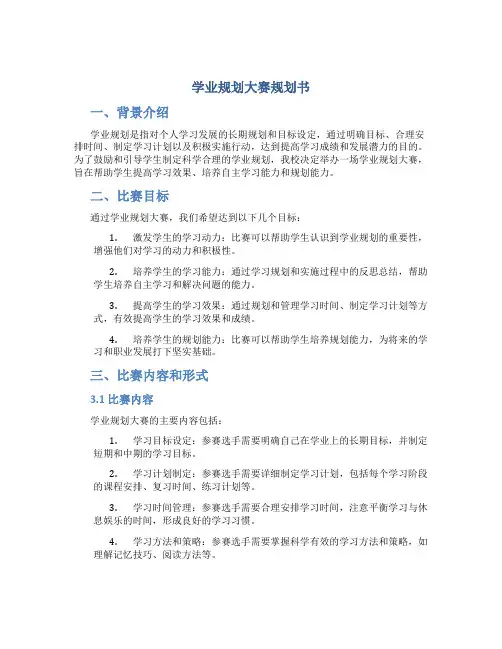 学业规划大赛规划书

一、背景介绍

学业规划是指对个人学习发展的长期规划和目标设定，通过明确目标、合理安排时间、制定学习计划以及积极实施行动，达到提高学习成绩和发展潜力的目的。为了鼓励和引导学生制定科学合理的学业规划，我校决定举办一场学业规划大赛，旨在帮助学生提高学习效果、培养自主学习能力和规划能力。

二、比赛目标

通过学业规划大赛，我们希望达到以下几个目标：

1. 激发学生的学习动力：比赛可以帮助学生认识到学业规划的重要性，增强他们对学习的动力和积极性。

2. 培养学生的学习能力：通过学习规划和实施过程中的反思总结，帮助学生培养自主学习和解决问题的能力。

3. 提高学生的学习效果：通过规划和管理学习时间、制定学习计划等方式，有效提高学生的学习效果和成绩。

4. 培养学生的规划能力：比赛可以帮助学生培养规划能力，为将来的学习和职业发展打下坚实基础。

三、比赛内容和形式

3.1 比赛内容

学业规划大赛的主要内容包括：

1. 学习目标设定：参赛选手需要明确自己在学业上的长期目标，并制定短期和中期的学习目标。

2. 学习计划制定：参赛选手需要详细制定学习计划，包括每个学习阶段的课程安排、复习时间、练习计划等。

3. 学习时间管理：参赛选手需要合理安排学习时间，注意平衡学习与休息娱乐的时间，形成良好的学习习惯。

4. 学习方法和策略：参赛选手需要掌握科学有效的学习方法和策略，如理解记忆技巧、阅读方法等。